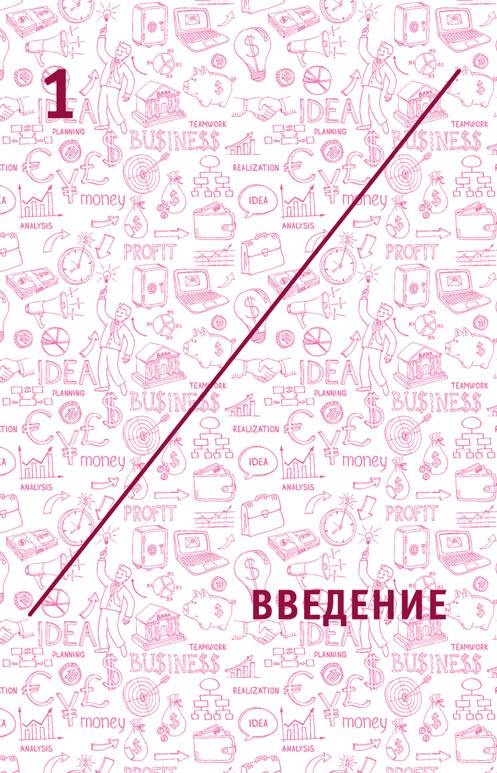 1

ВВЕДЕНИЕ